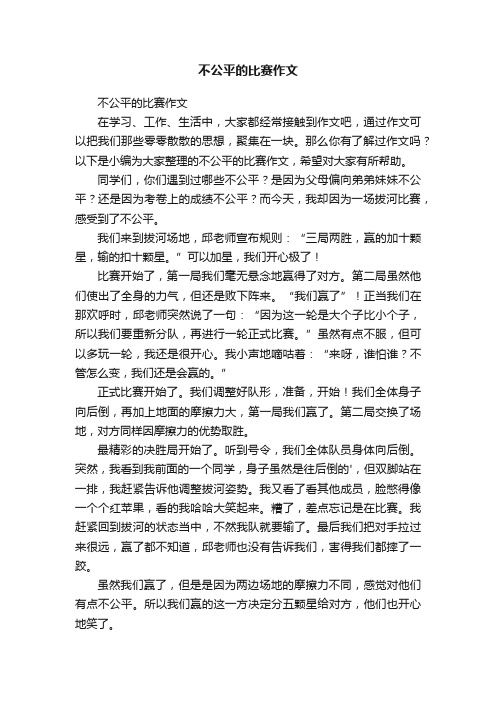 不公平的比赛作文

不公平的比赛作文

在学习、工作、生活中，大家都经常接触到作文吧，通过作文可以把我们那些零零散散的思想，聚集在一块。那么你有了解过作文吗？以下是小编为大家整理的不公平的比赛作文，希望对大家有所帮助。

同学们，你们遇到过哪些不公平？是因为父母偏向弟弟妹妹不公平？还是因为考卷上的成绩不公平？而今天，我却因为一场拔河比赛，感受到了不公平。

我们来到拔河场地，邱老师宣布规则：“三局两胜，赢的加十颗星，输的扣十颗星。”可以加星，我们开心极了！

比赛开始了，第一局我们毫无悬念地赢得了对方。第二局虽然他们使出了全身的力气，但还是败下阵来。“我们赢了”！正当我们在那欢呼时，邱老师突然说了一句：“因为这一轮是大个子比小个子，所以我们要重新分队，再进行一轮正式比赛。”虽然有点不服，但可以多玩一轮，我还是很开心。我小声地嘀咕着：“来呀，谁怕谁？不管怎么变，我们还是会赢的。”

正式比赛开始了。我们调整好队形，准备，开始！我们全体身子向后倒，再加上地面的摩擦力大，第一局我们赢了。第二局交换了场地，对方同样因摩擦力的优势取胜。

最精彩的决胜局开始了。听到号令，我们全体队员身体向后倒。突然，我看到我前面的一个同学，身子虽然是往后倒的'，但双脚站在一排，我赶紧告诉他调整拔河姿势。我又看了看其他成员，脸憋得像一个个红苹果，看的我哈哈大笑起来。糟了，差点忘记是在比赛。我赶紧回到拔河的状态当中，不然我队就要输了。最后我们把对手拉过来很远，赢了都不知道，邱老师也没有告诉我们，害得我们都摔了一跤。

虽然我们赢了，但是是因为两边场地的摩擦力不同，感觉对他们有点不公平。所以我们赢的这一方决定分五颗星给对方，他们也开心地笑了。